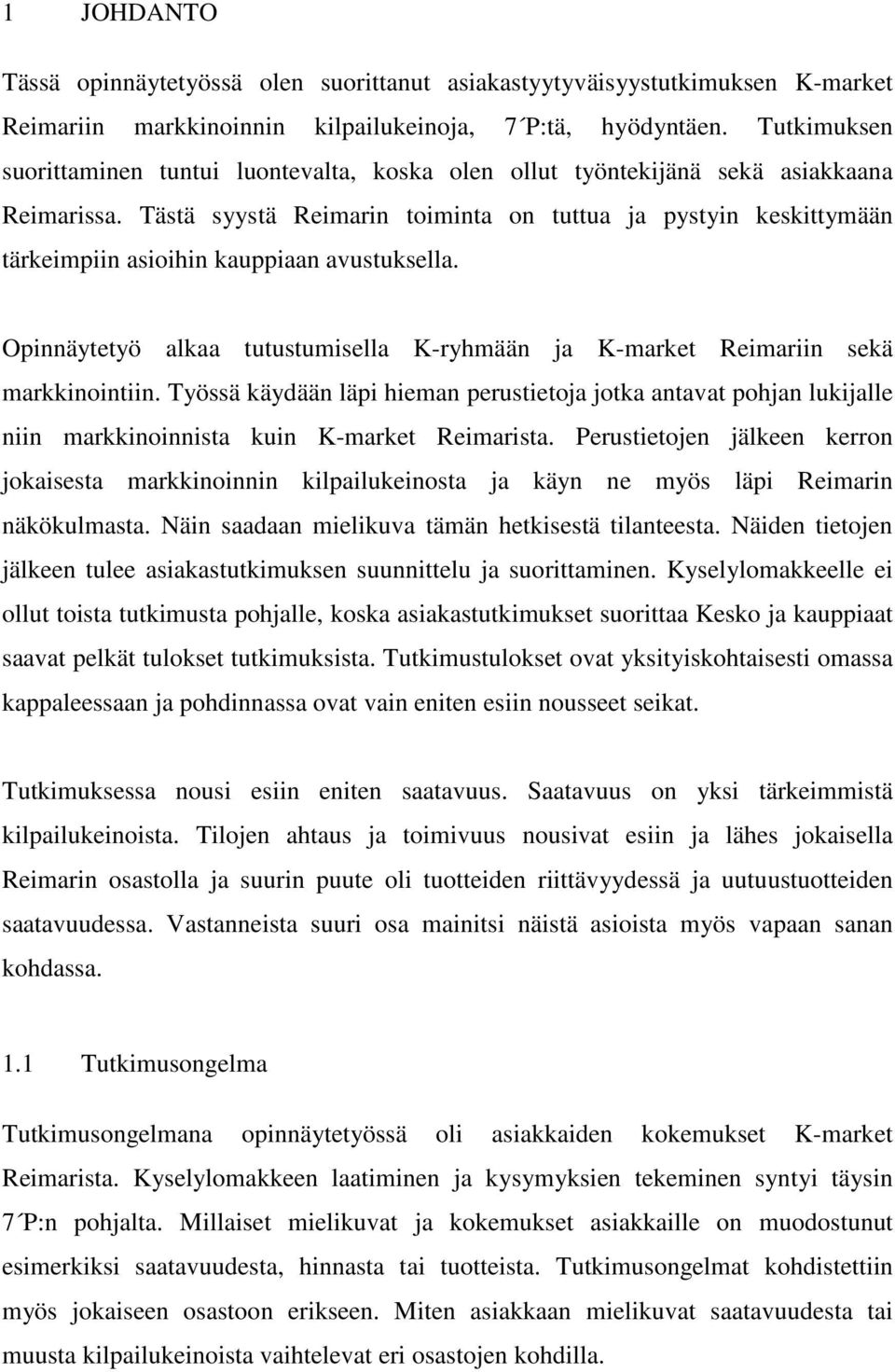 1 JOHDANTO

Tässä opinnäytetyössä olen suorittanut asiakastyytyväisyystutkimuksen K-market Reimariin markkinoinnin kilpailukeinoja, 7´P:tä, hyödyntäen. Tutkimuksen suorittaminen tuntui luontevalta, koska olen ollut työntekijänä sekä asiakkaana Reimarissa. Tästä syystä Reimarin toiminta on tuttua ja pystyin keskittymään tärkeimpiin asioihin kauppiaan avustuksella.

Opinnäytetyö alkaa tutustumisella K-ryhmään ja K-market Reimariin sekä markkinointiin. Työssä käydään läpi hieman perustietoja jotka antavat pohjan lukijalle niin markkinoinnista kuin K-market Reimarista. Perustietojen jälkeen kerron jokaisesta markkinoinnin kilpailukeinosta ja käyn ne myös läpi Reimarin näkökulmasta. Näin saadaan mielikuva tämän hetkisestä tilanteesta. Näiden tietojen jälkeen tulee asiakastutkimuksen suunnittelu ja suorittaminen. Kyselylomakkeelle ei ollut toista tutkimusta pohjalle, koska asiakastutkimukset suorittaa Kesko ja kauppiaat saavat pelkät tulokset tutkimuksista. Tutkimustulokset ovat yksityiskohtaisesti omassa kappaleessaan ja pohdinnassa ovat vain eniten esiin nousseet seikat.

Tutkimuksessa nousi esiin eniten saatavuus. Saatavuus on yksi tärkeimmistä kilpailukeinoista. Tilojen ahtaus ja toimivuus nousivat esiin ja lähes jokaisella Reimarin osastolla ja suurin puute oli tuotteiden riittävyydessä ja uutuustuotteiden saatavuudessa. Vastanneista suuri osa mainitsi näistä asioista myös vapaan sanan kohdassa.

1.1 Tutkimusongelma

Tutkimusongelmana opinnäytetyössä oli asiakkaiden kokemukset K-market Reimarista. Kyselylomakkeen laatiminen ja kysymyksien tekeminen syntyi täysin 7´P:n pohjalta. Millaiset mielikuvat ja kokemukset asiakkaille on muodostunut esimerkiksi saatavuudesta, hinnasta tai tuotteista. Tutkimusongelmat kohdistettiin myös jokaiseen osastoon erikseen. Miten asiakkaan mielikuvat saatavuudesta tai muusta kilpailukeinoista vaihtelevat eri osastojen kohdilla.